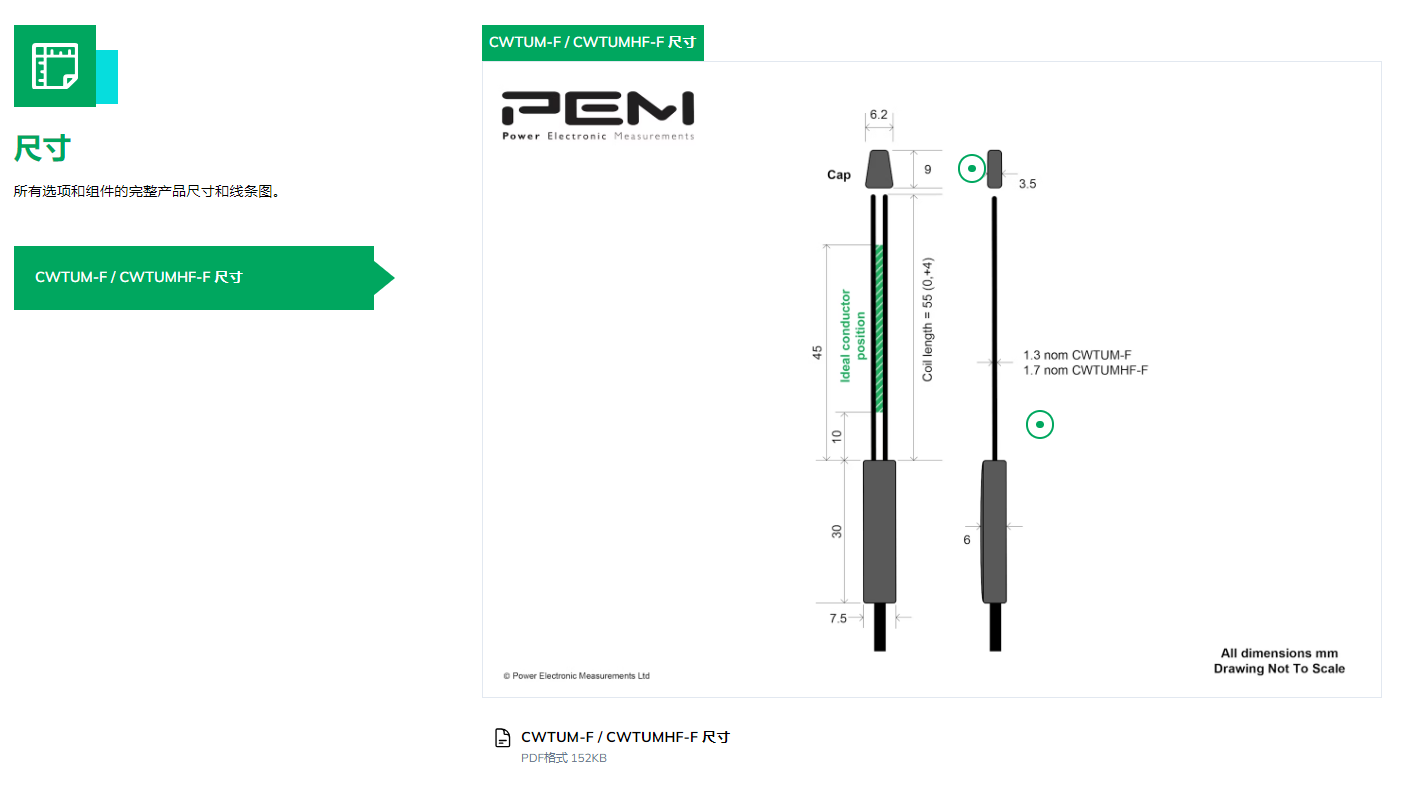 尺寸

所有选项和组件的完整产品尺寸和线条图。

CWTUM-F / CWTUMHF-F 尺寸

CWTUM-F / CWTUMHF-F 尺寸

PEM
Power Electronic Measurements

6.2
Cap
9
3.5
45
Ideal conductor position
Coil length = 55 (0,+4)
1.3 nom CWTUM-F
1.7 nom CWTUMHF-F
10
30
6
7.5

All dimensions mm
Drawing Not To Scale

© Power Electronic Measurements Ltd

CWTUM-F / CWTUMHF-F 尺寸
PDF格式 152KB